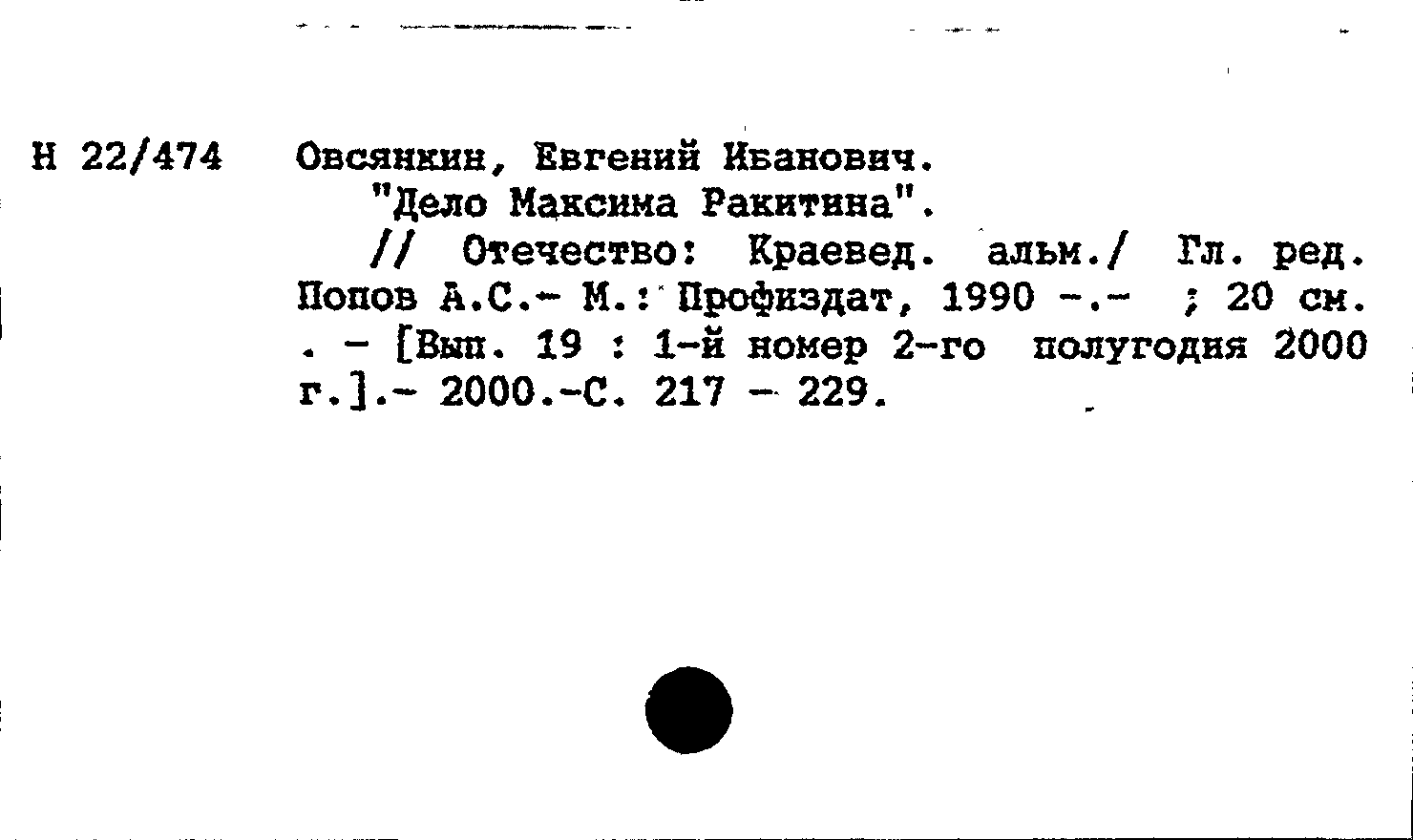 Н 22/474 Овсянкин, Евгений Иванович.
"Дело Максима Ракитина".
// Отечество: Краевед. альм./ Гл. ред. Попов А.С.- М.: Профиздат, 1990 -.- ; 20 см. . - [Вып. 19 : 1-й номер 2-го полугодия 2000 г.].- 2000.-С. 217 - 229.